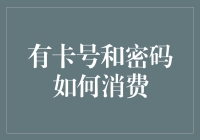 有卡号和密码
如何消费